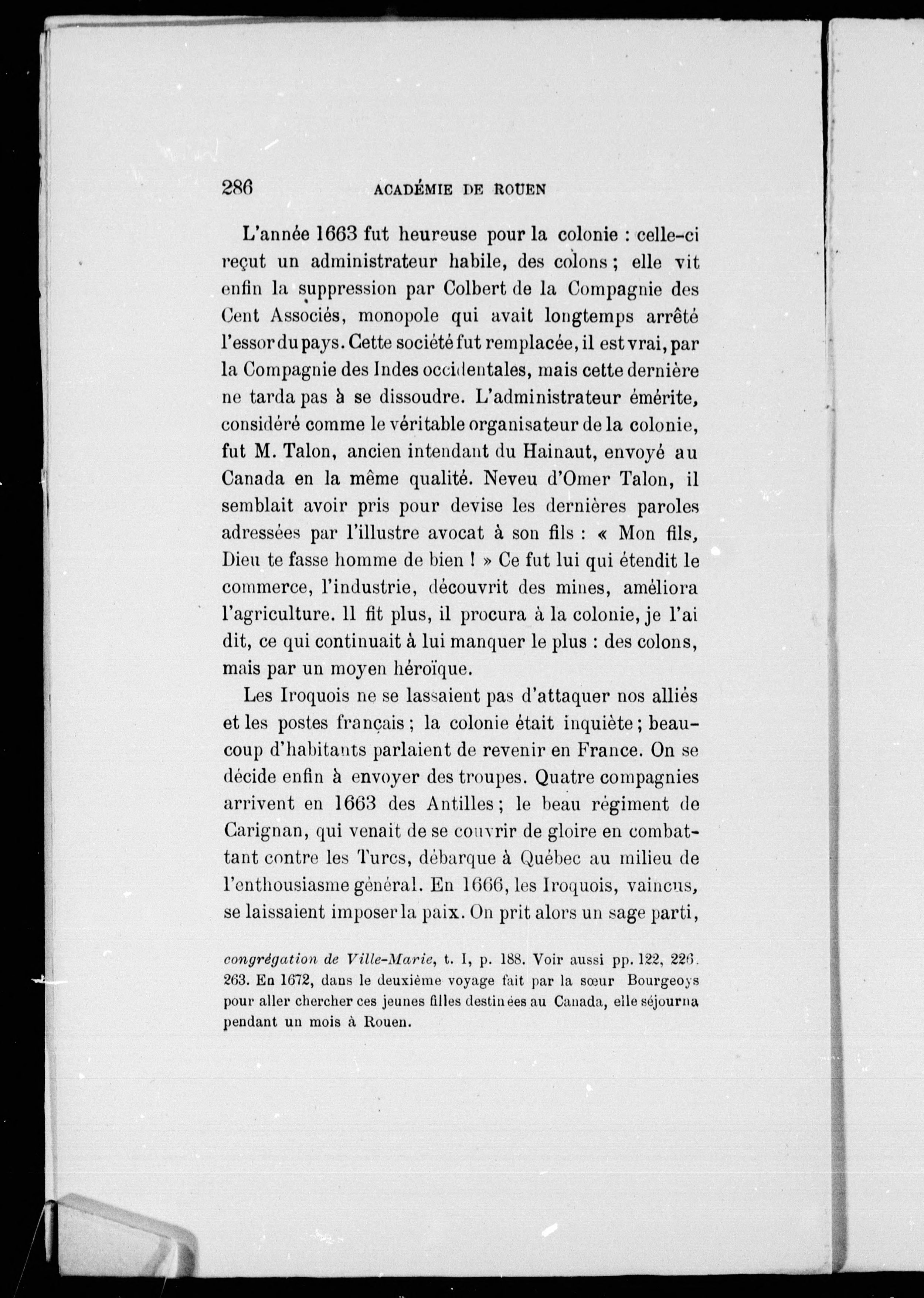 286 ACADÉMIE DE ROUEN

L'année 1663 fut heureuse pour la colonie : celle-ci reçut un administrateur habile, des colons ; elle vit enfin la suppression par Colbert de la Compagnie des Cent Associés, monopole qui avait longtemps arrêté l'essor du pays. Cette société fut remplacée, il est vrai, par la Compagnie des Indes occidentales, mais cette dernière ne tarda pas à se dissoudre. L'administrateur émérite, considéré comme le véritable organisateur de la colonie, fut M. Talon, ancien intendant du Hainaut, envoyé au Canada en la même qualité. Neveu d'Omer Talon, il semblait avoir pris pour devise les dernières paroles adressées par l'illustre avocat à son fils : « Mon fils, Dieu te fasse homme de bien ! » Ce fut lui qui étendit le commerce, l'industrie, découvrit des mines, améliora l'agriculture. Il fit plus, il procura à la colonie, je l'ai dit, ce qui continuait à lui manquer le plus : des colons, mais par un moyen héroïque.

Les Iroquois ne se lassaient pas d'attaquer nos alliés et les postes français ; la colonie était inquiète ; beaucoup d'habitants parlaient de revenir en France. On se décide enfin à envoyer des troupes. Quatre compagnies arrivent en 1663 des Antilles ; le beau régiment de Carignan, qui venait de se couvrir de gloire en combattant contre les Turcs, débarque à Québec au milieu de l'enthousiasme général. En 1666, les Iroquois, vaincus, se laissaient imposer la paix. On prit alors un sage parti,

congrégation de Ville-Marie, t. I, p. 188. Voir aussi pp. 122, 226. 263. En 1672, dans le deuxième voyage fait par la sœur Bourgeoys pour aller chercher ces jeunes filles destinées au Canada, elle séjourna pendant un mois à Rouen.